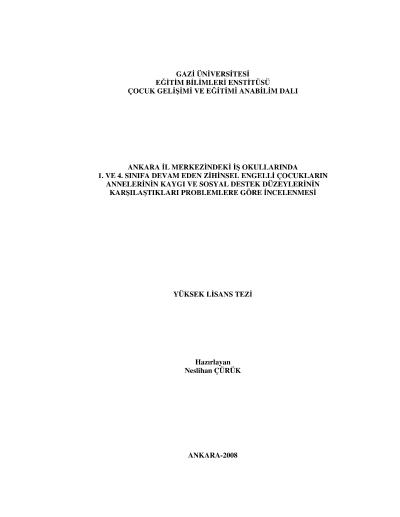 GAZİ ÜNİVERSİTESİ
EĞİTİM BİLİMLERİ ENSTİTÜSÜ
ÇOCUK GELİŞİMİ VE EĞİTİMİ ANABİLİM DALI

ANKARA İL MERKEZİNDEKİ İŞ OKULLARINDA
1. VE 4. SINIFA DEVAM EDEN ZİHİNSEL ENGELLİ ÇOCUKLARIN
ANNELERİNİN KAYGI VE SOSYAL DESTEK DÜZEYLERİNİN
KARŞILAŞTIKLARI PROBLEMLERE GÖRE İNCELENMESİ

YÜKSEK LİSANS TEZİ

Hazırlayan
Neslihan ÇÜRÜK

ANKARA-2008